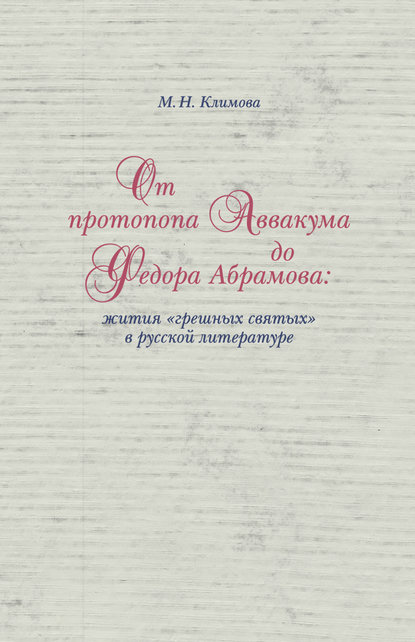 М. Н. Климова

От протопопа Аввакума до Федора Абрамова:

жития «грешных святых» в русской литературе